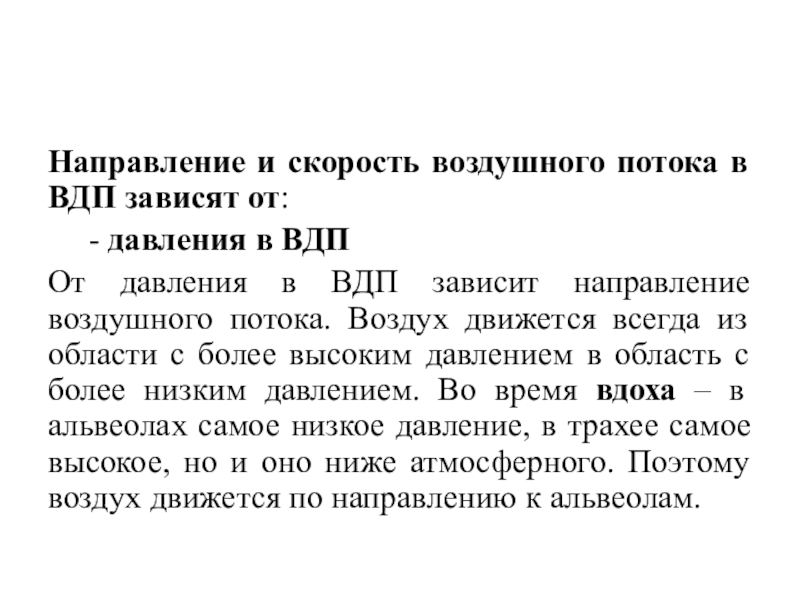 Направление и скорость воздушного потока в ВДП зависят от:

- давления в ВДП

От давления в ВДП зависит направление воздушного потока. Воздух движется всегда из области с более высоким давлением в область с более низким давлением. Во время вдоха – в альвеолах самое низкое давление, в трахее самое высокое, но и оно ниже атмосферного. Поэтому воздух движется по направлению к альвеолам.